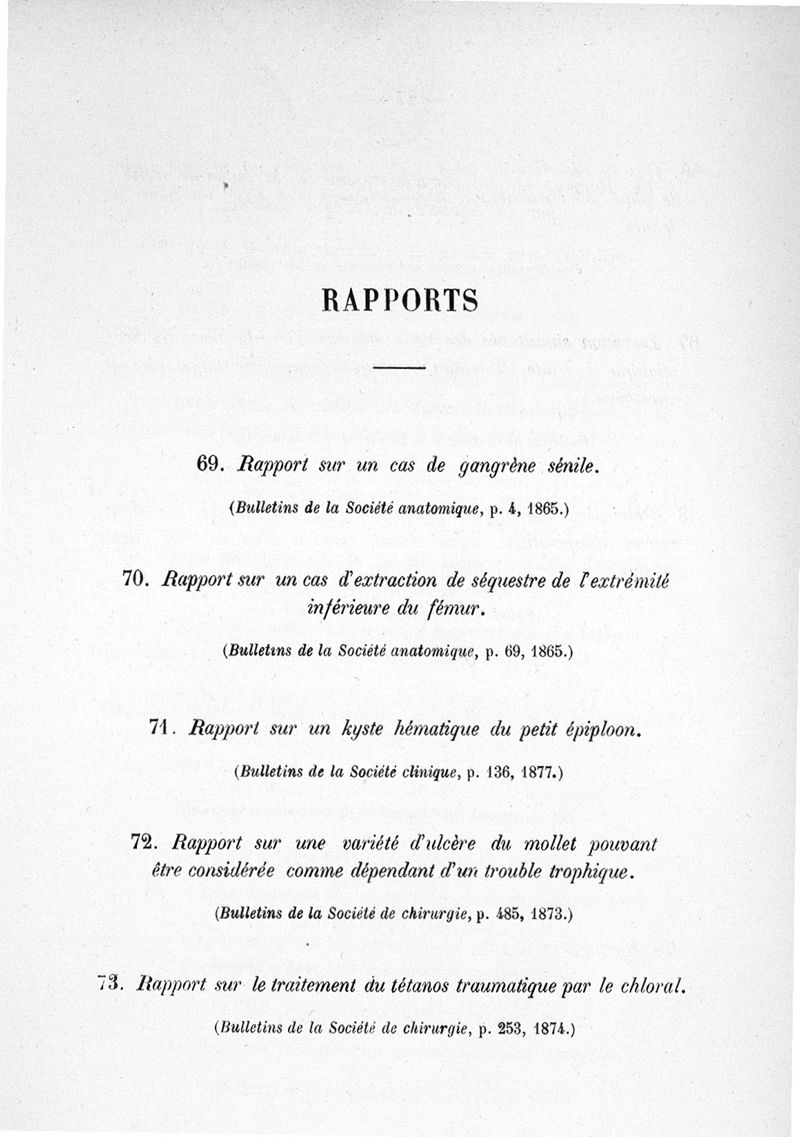 RAPPORTS

69. Rapport sur un cas de gangrène sénile.

(Bulletins de la Société anatomique, p. 4, 1865.)

70. Rapport sur un cas d'extraction de séquestre de l'extrémité inférieure du fémur.

(Bulletins de la Société anatomique, p. 69, 1865.)

71. Rapport sur un kyste hématique du petit épiploon.

(Bulletins de la Société clinique, p. 136, 1877.)

72. Rapport sur une variété d'ulcère du mollet pouvant être considérée comme dépendant d'un trouble trophique.

(Bulletins de la Société de chirurgie, p. 485, 1873.)

73. Rapport sur le traitement du tétanos traumatique par le chloral.

(Bulletins de la Société de chirurgie, p. 253, 1874.)